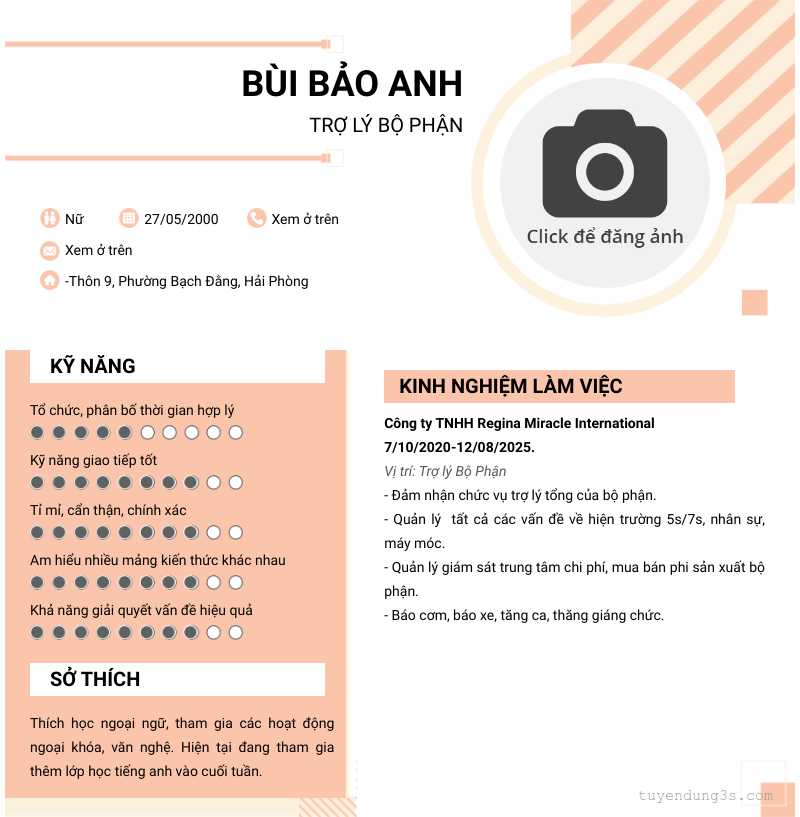 BÙI BẢO ANH

TRỢ LÝ BỘ PHẬN

Click để đăng ảnh

Nữ 27/05/2000 Xem ở trên

Xem ở trên

-Thôn 9, Phường Bạch Đằng, Hải Phòng

KỸ NĂNG

Tổ chức, phân bố thời gian hợp lý

Kỹ năng giao tiếp tốt

Tỉ mỉ, cẩn thận, chính xác

Am hiểu nhiều mảng kiến thức khác nhau

Khả năng giải quyết vấn đề hiệu quả

SỞ THÍCH

Thích học ngoại ngữ, tham gia các hoạt động ngoại khóa, văn nghệ. Hiện tại đang tham gia thêm lớp học tiếng anh vào cuối tuần.

KINH NGHIỆM LÀM VIỆC

Công ty TNHH Regina Miracle International

7/10/2020-12/08/2025.

Vị trí: Trợ lý Bộ Phận

- Đảm nhận chức vụ trợ lý tổng của bộ phận.

- Quản lý tất cả các vấn đề về hiện trường 5s/7s, nhân sự, máy móc.

- Quản lý giám sát trung tâm chi phí, mua bán phi sản xuất bộ phận.

- Báo cơm, báo xe, tăng ca, thăng giáng chức.

tuyendung3s.com